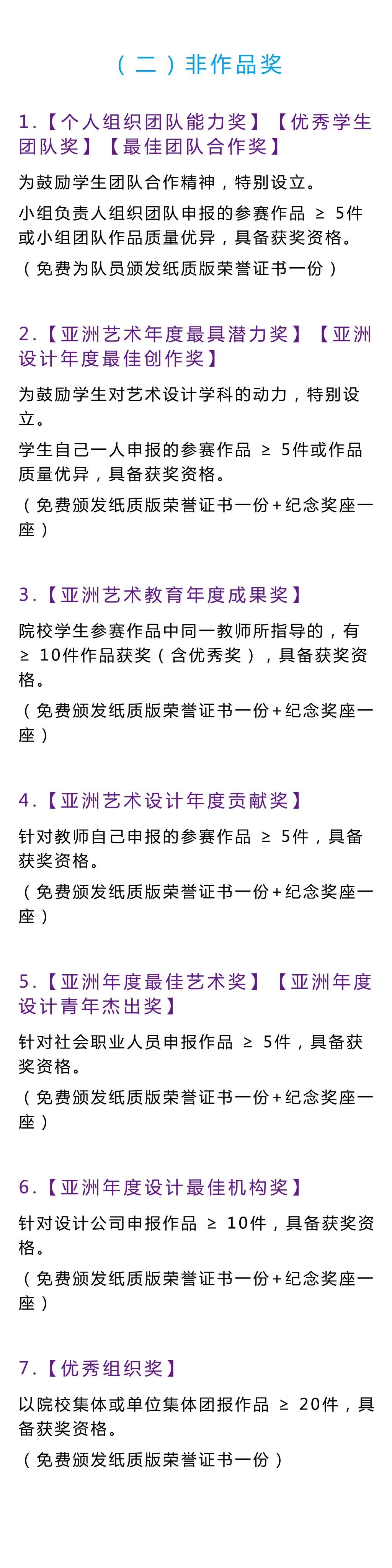 （二）非作品奖

1.【个人组织团队能力奖】【优秀学生团队奖】【最佳团队合作奖】

为鼓励学生团队合作精神，特别设立。

小组负责人组织团队申报的参赛作品 ≥ 5件或小组团队作品质量优异，具备获奖资格。

（免费为队员颁发纸质版荣誉证书一份）

2.【亚洲艺术年度最具潜力奖】【亚洲设计年度最佳创作奖】

为鼓励学生对艺术设计学科的动力，特别设立。

学生自己一人申报的参赛作品 ≥ 5件或作品质量优异，具备获奖资格。

（免费颁发纸质版荣誉证书一份+纪念奖座一座）

3.【亚洲艺术教育年度成果奖】

院校学生参赛作品中同一教师所指导的，有 ≥ 10件作品获奖（含优秀奖），具备获奖资格。

（免费颁发纸质版荣誉证书一份+纪念奖座一座）

4.【亚洲艺术设计年度贡献奖】

针对教师自己申报的参赛作品 ≥ 5件，具备获奖资格。

（免费颁发纸质版荣誉证书一份+纪念奖座一座）

5.【亚洲年度最佳艺术奖】【亚洲年度设计青年杰出奖】

针对社会职业人员申报作品 ≥ 5件，具备获奖资格。

（免费颁发纸质版荣誉证书一份+纪念奖座一座）

6.【亚洲年度设计最佳机构奖】

针对设计公司申报作品 ≥ 10件，具备获奖资格。

（免费颁发纸质版荣誉证书一份+纪念奖座一座）

7.【优秀组织奖】

以院校集体或单位集体团报作品 ≥ 20件，具备获奖资格。

（免费颁发纸质版荣誉证书一份）